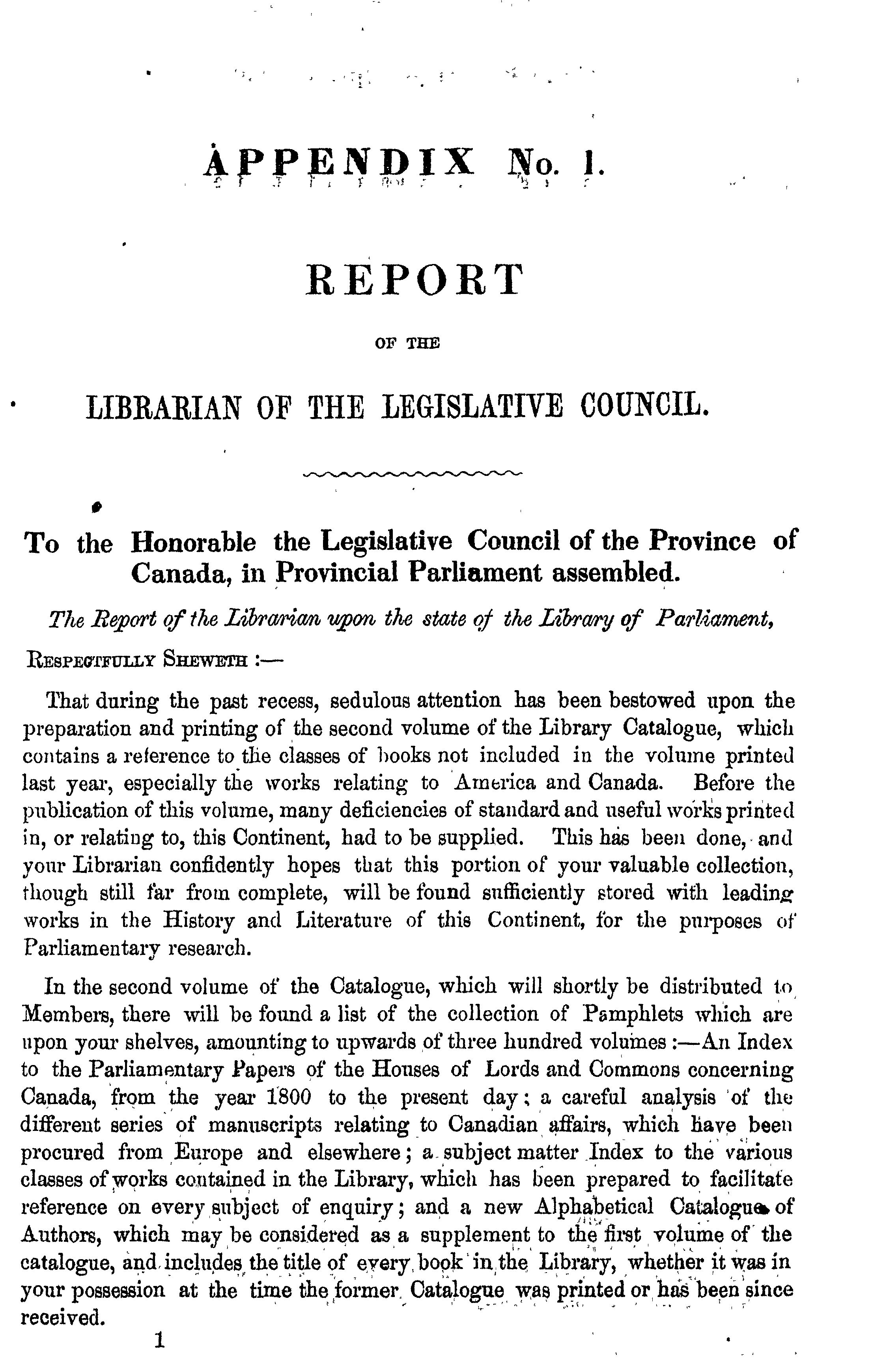 APPENDIX No. 1.

REPORT

OF THE

LIBRARIAN OF THE LEGISLATIVE COUNCIL.

To the Honorable the Legislative Council of the Province of Canada, in Provincial Parliament assembled.

The Report of the Librarian upon the state of the Library of Parliament,

RESPECTFULLY SHEWETH :—

That during the past recess, sedulous attention has been bestowed upon the preparation and printing of the second volume of the Library Catalogue, which contains a reference to the classes of books not included in the volume printed last year, especially the works relating to America and Canada. Before the publication of this volume, many deficiencies of standard and useful works printed in, or relating to, this Continent, had to be supplied. This has been done, and your Librarian confidently hopes that this portion of your valuable collection, though still far from complete, will be found sufficiently stored with leading works in the History and Literature of this Continent, for the purposes of Parliamentary research.

In the second volume of the Catalogue, which will shortly be distributed to Members, there will be found a list of the collection of Pamphlets which are upon your shelves, amounting to upwards of three hundred volumes :—An Index to the Parliamentary Papers of the Houses of Lords and Commons concerning Canada, from the year 1800 to the present day; a careful analysis of the different series of manuscripts relating to Canadian affairs, which have been procured from Europe and elsewhere; a subject matter Index to the various classes of works contained in the Library, which has been prepared to facilitate reference on every subject of enquiry; and a new Alphabetical Catalogue of Authors, which may be considered as a supplement to the first volume of the catalogue, and includes the title of every book in the Library, whether it was in your possession at the time the former Catalogue was printed or has been since received.

1